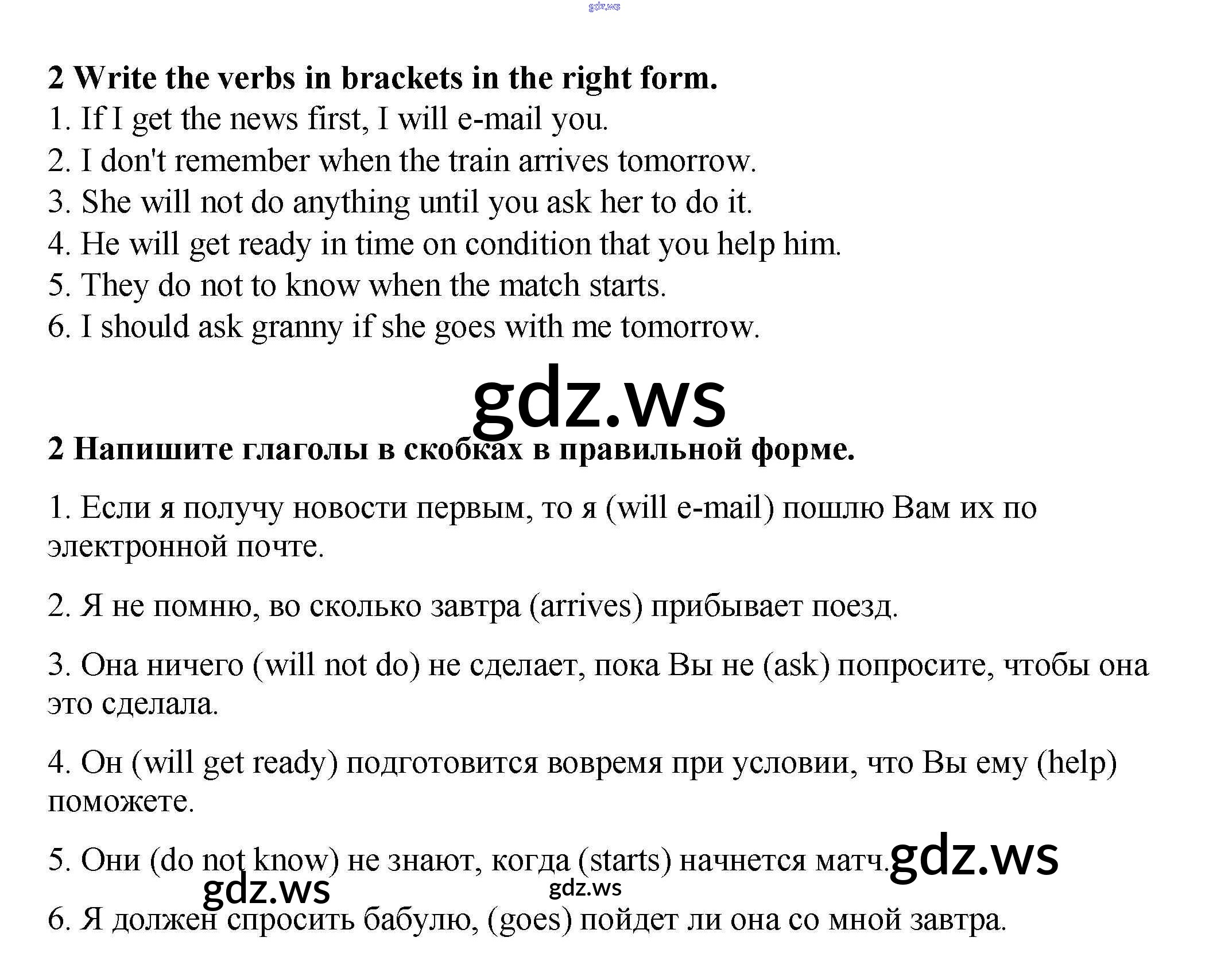 2 Write the verbs in brackets in the right form.
1. If I get the news first, I will e-mail you.
2. I don't remember when the train arrives tomorrow.
3. She will not do anything until you ask her to do it.
4. He will get ready in time on condition that you help him.
5. They do not to know when the match starts.
6. I should ask granny if she goes with me tomorrow.

2 Напишите глаголы в скобках в правильной форме.

1. Если я получу новости первым, то я (will e-mail) пошлю Вам их по электронной почте.

2. Я не помню, во сколько завтра (arrives) прибывает поезд.

3. Она ничего (will not do) не сделает, пока Вы не (ask) попросите, чтобы она это сделала.

4. Он (will get ready) подготовится вовремя при условии, что Вы ему (help) поможете.

5. Они (do not know) не знают, когда (starts) начнется матч.

6. Я должен спросить бабулю, (goes) пойдет ли она со мной завтра.

gdz.ws